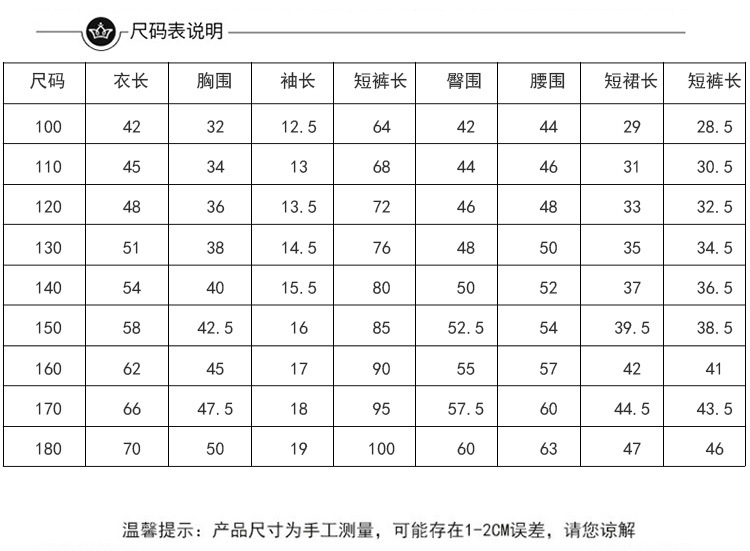 尺码表说明

| 尺码 | 衣长 | 胸围 | 袖长 | 短裤长 | 臀围 | 腰围 | 短裙长 | 短裤长 |
|---|---|---|---|---|---|---|---|---|
| 100 | 42 | 32 | 12.5 | 64 | 42 | 44 | 29 | 28.5 |
| 110 | 45 | 34 | 13 | 68 | 44 | 46 | 31 | 30.5 |
| 120 | 48 | 36 | 13.5 | 72 | 46 | 48 | 33 | 32.5 |
| 130 | 51 | 38 | 14.5 | 76 | 48 | 50 | 35 | 34.5 |
| 140 | 54 | 40 | 15.5 | 80 | 50 | 52 | 37 | 36.5 |
| 150 | 58 | 42.5 | 16 | 85 | 52.5 | 54 | 39.5 | 38.5 |
| 160 | 62 | 45 | 17 | 90 | 55 | 57 | 42 | 41 |
| 170 | 66 | 47.5 | 18 | 95 | 57.5 | 60 | 44.5 | 43.5 |
| 180 | 70 | 50 | 19 | 100 | 60 | 63 | 47 | 46 |

温馨提示：产品尺寸为手工测量，可能存在1-2CM误差，请您谅解